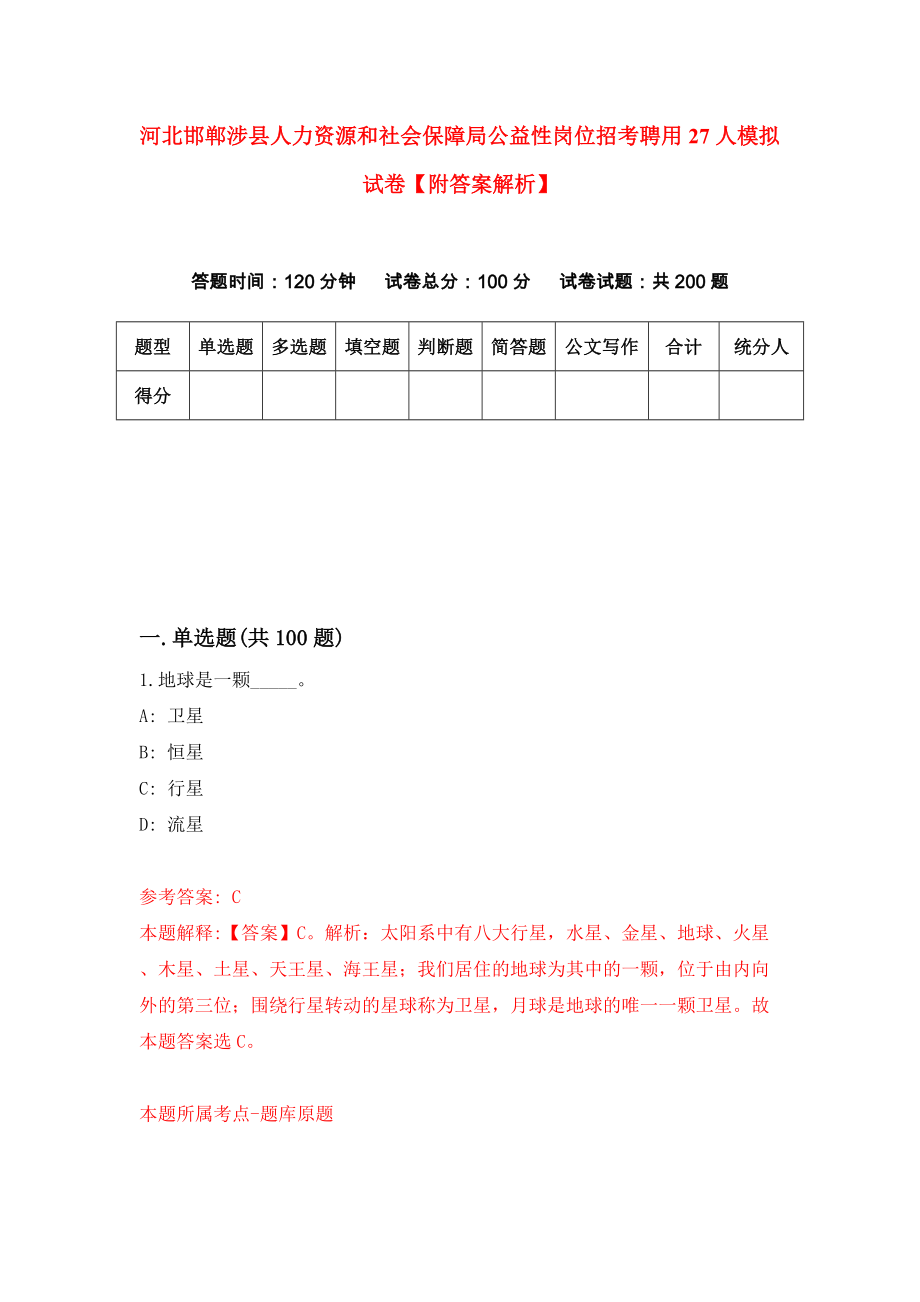 河北邯郸涉县人力资源和社会保障局公益性岗位招考聘用27人模拟试卷【附答案解析】

答题时间：120分钟　试卷总分：100分　试卷试题：共200题

| 题型 | 单选题 | 多选题 | 填空题 | 判断题 | 简答题 | 公文写作 | 合计 | 统分人 |
|---|---|---|---|---|---|---|---|---|
| 得分 | | | | | | | | |

一.单选题(共100题)

1.地球是一颗_____。

A: 卫星

B: 恒星

C: 行星

D: 流星

参考答案: C

本题解释:【答案】C。解析：太阳系中有八大行星，水星、金星、地球、火星、木星、土星、天王星、海王星；我们居住的地球为其中的一颗，位于由内向外的第三位；围绕行星转动的星球称为卫星，月球是地球的唯一一颗卫星。故本题答案选C。

本题所属考点-题库原题